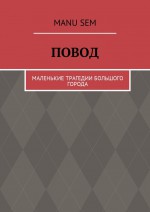 MANU SEM

ПОВОД

МАЛЕНЬКИЕ ТРАГЕДИИ БОЛЬШОГО ГОРОДА